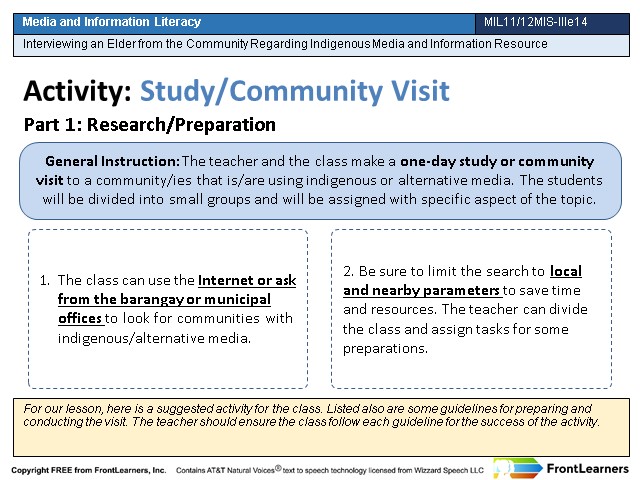 Media and Information Literacy

MIL11/12MIS-IIIe14

Interviewing an Elder from the Community Regarding Indigenous Media and Information Resource

Activity: Study/Community Visit

Part 1: Research/Preparation

General Instruction: The teacher and the class make a one-day study or community visit to a community/ies that is/are using indigenous or alternative media. The students will be divided into small groups and will be assigned with specific aspect of the topic.

1. The class can use the Internet or ask from the barangay or municipal offices to look for communities with indigenous/alternative media.

2. Be sure to limit the search to local and nearby parameters to save time and resources. The teacher can divide the class and assign tasks for some preparations.

For our lesson, here is a suggested activity for the class. Listed also are some guidelines for preparing and conducting the visit. The teacher should ensure the class follow each guideline for the success of the activity.

Copyright FREE from FrontLearners, Inc. Contains AT&T Natural Voices® text to speech technology licensed from Wizzard Speech LLC

FrontLearners